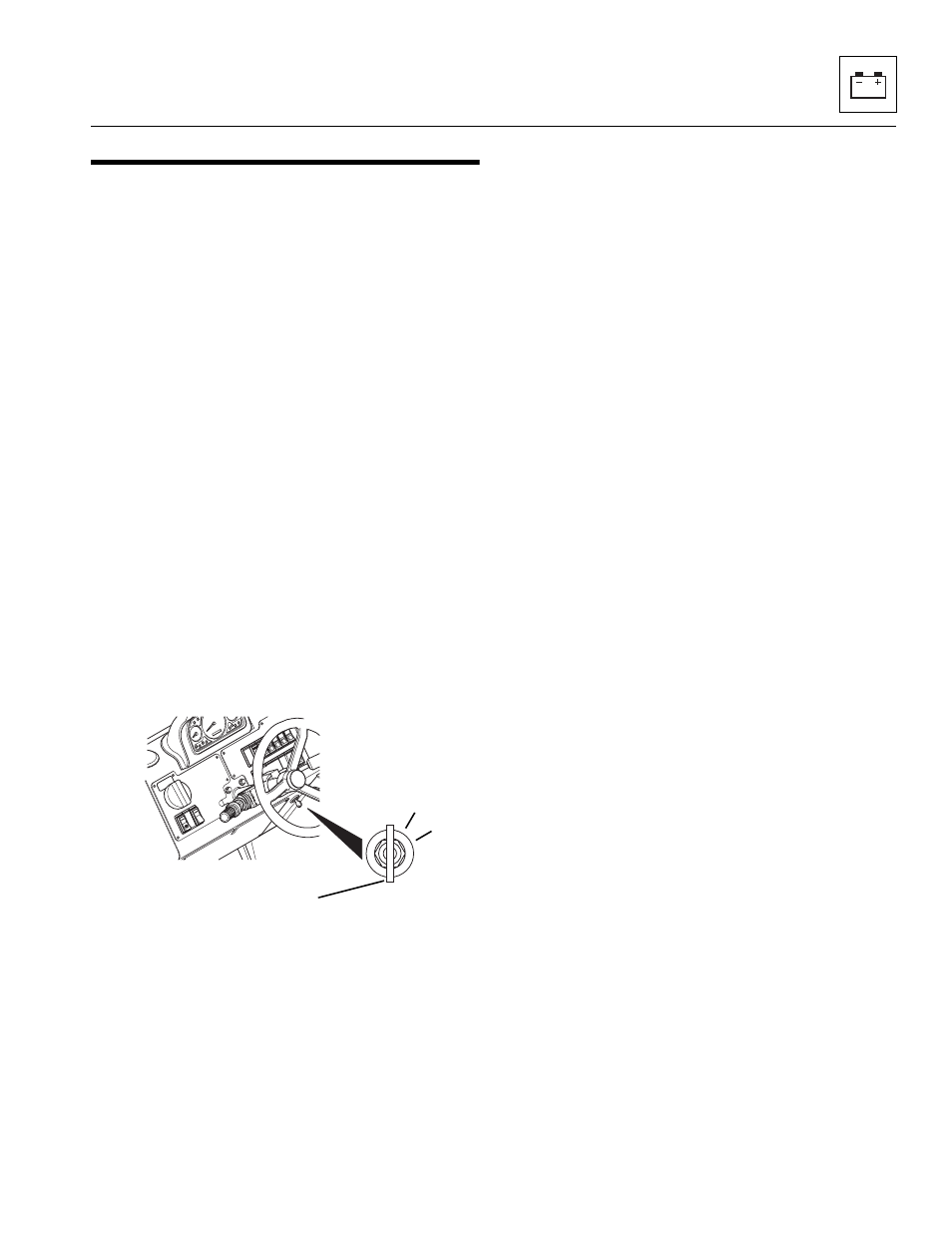 − +